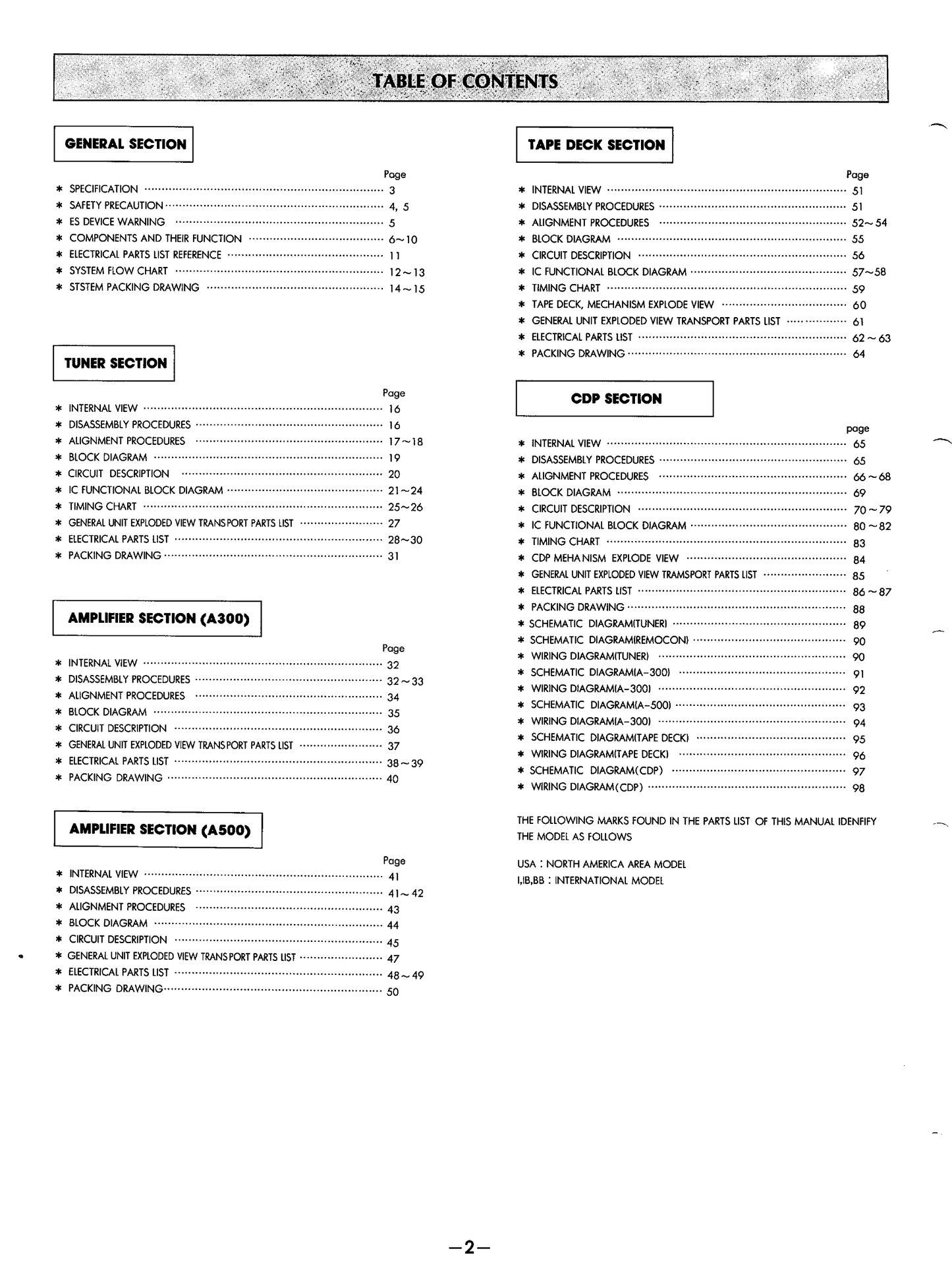 TABLE OF CONTENTS

GENERAL SECTION

Page
* SPECIFICATION 3
* SAFETY PRECAUTION 4, 5
* ES DEVICE WARNING 5
* COMPONENTS AND THEIR FUNCTION 6~10
* ELECTRICAL PARTS LIST REFERENCE 11
* SYSTEM FLOW CHART 12~13
* STSTEM PACKING DRAWING 14~15

TUNER SECTION

Page
* INTERNAL VIEW 16
* DISASSEMBLY PROCEDURES 16
* ALIGNMENT PROCEDURES 17~18
* BLOCK DIAGRAM 19
* CIRCUIT DESCRIPTION 20
* IC FUNCTIONAL BLOCK DIAGRAM 21~24
* TIMING CHART 25~26
* GENERAL UNIT EXPLODED VIEW TRANSPORT PARTS LIST 27
* ELECTRICAL PARTS LIST 28~30
* PACKING DRAWING 31

AMPLIFIER SECTION (A300)

Page
* INTERNAL VIEW 32
* DISASSEMBLY PROCEDURES 32~33
* ALIGNMENT PROCEDURES 34
* BLOCK DIAGRAM 35
* CIRCUIT DESCRIPTION 36
* GENERAL UNIT EXPLODED VIEW TRANSPORT PARTS LIST 37
* ELECTRICAL PARTS LIST 38~39
* PACKING DRAWING 40

AMPLIFIER SECTION (A500)

Page
* INTERNAL VIEW 41
* DISASSEMBLY PROCEDURES 41~42
* ALIGNMENT PROCEDURES 43
* BLOCK DIAGRAM 44
* CIRCUIT DESCRIPTION 45
* GENERAL UNIT EXPLODED VIEW TRANSPORT PARTS LIST 47
* ELECTRICAL PARTS LIST 48~49
* PACKING DRAWING 50

TAPE DECK SECTION

Page
* INTERNAL VIEW 51
* DISASSEMBLY PROCEDURES 51
* ALIGNMENT PROCEDURES 52~54
* BLOCK DIAGRAM 55
* CIRCUIT DESCRIPTION 56
* IC FUNCTIONAL BLOCK DIAGRAM 57~58
* TIMING CHART 59
* TAPE DECK, MECHANISM EXPLODE VIEW 60
* GENERAL UNIT EXPLODED VIEW TRANSPORT PARTS LIST 61
* ELECTRICAL PARTS LIST 62~63
* PACKING DRAWING 64

CDP SECTION

page
* INTERNAL VIEW 65
* DISASSEMBLY PROCEDURES 65
* ALIGNMENT PROCEDURES 66~68
* BLOCK DIAGRAM 69
* CIRCUIT DESCRIPTION 70~79
* IC FUNCTIONAL BLOCK DIAGRAM 80~82
* TIMING CHART 83
* CDP MEHANISM EXPLODE VIEW 84
* GENERAL UNIT EXPLODED VIEW TRAMSPORT PARTS LIST 85
* ELECTRICAL PARTS LIST 86~87
* PACKING DRAWING 88
* SCHEMATIC DIAGRAM(TUNER) 89
* SCHEMATIC DIAGRAM(REMOCON) 90
* WIRING DIAGRAM(TUNER) 90
* SCHEMATIC DIAGRAM(A-300) 91
* WIRING DIAGRAM(A-300) 92
* SCHEMATIC DIAGRAM(A-500) 93
* WIRING DIAGRAM(A-300) 94
* SCHEMATIC DIAGRAM(TAPE DECK) 95
* WIRING DIAGRAM(TAPE DECK) 96
* SCHEMATIC DIAGRAM(CDP) 97
* WIRING DIAGRAM(CDP) 98

THE FOLLOWING MARKS FOUND IN THE PARTS LIST OF THIS MANUAL IDENFIFY THE MODEL AS FOLLOWS

USA : NORTH AMERICA AREA MODEL
I,IB,BB : INTERNATIONAL MODEL

-2-